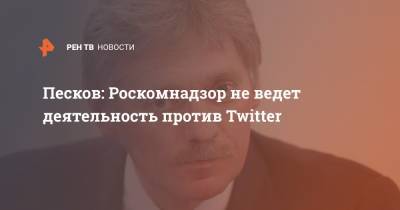 РЕН ТВ НОВОСТИ

Песков: Роскомнадзор не ведет деятельность против Twitter